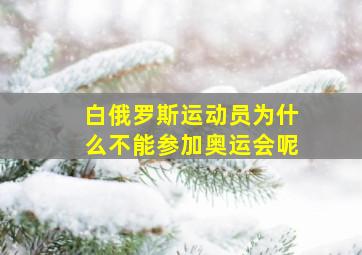 白俄罗斯运动员为什么不能参加奥运会呢